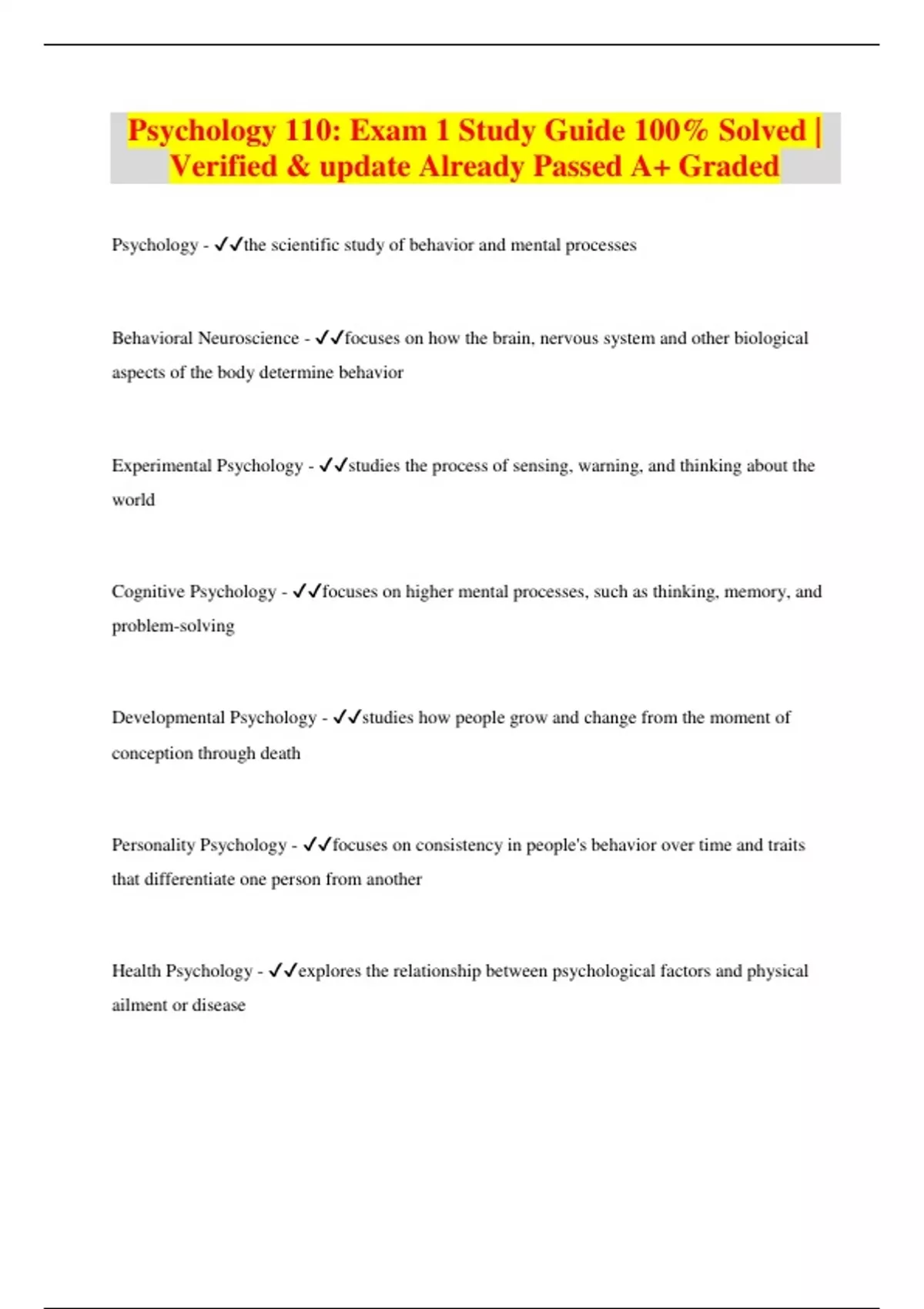 Psychology 110: Exam 1 Study Guide 100% Solved | Verified & update Already Passed A+ Graded

Psychology - ✓✓the scientific study of behavior and mental processes

Behavioral Neuroscience - ✓✓focuses on how the brain, nervous system and other biological aspects of the body determine behavior

Experimental Psychology - ✓✓studies the process of sensing, warning, and thinking about the world

Cognitive Psychology - ✓✓focuses on higher mental processes, such as thinking, memory, and problem-solving

Developmental Psychology - ✓✓studies how people grow and change from the moment of conception through death

Personality Psychology - ✓✓focuses on consistency in people's behavior over time and traits that differentiate one person from another

Health Psychology - ✓✓explores the relationship between psychological factors and physical ailment or disease